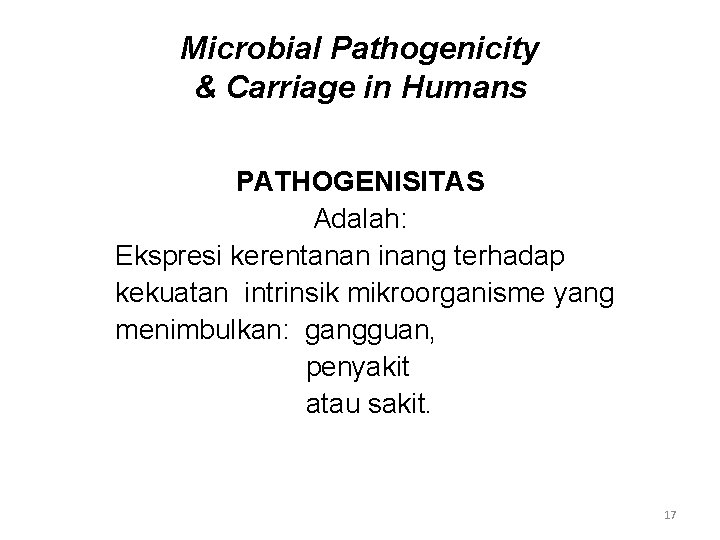 Microbial Pathogenicity
& Carriage in Humans

PATHOGENISITAS
Adalah:

Ekspresi kerentanan inang terhadap kekuatan intrinsik mikroorganisme yang menimbulkan: gangguan,
penyakit
atau sakit.

17